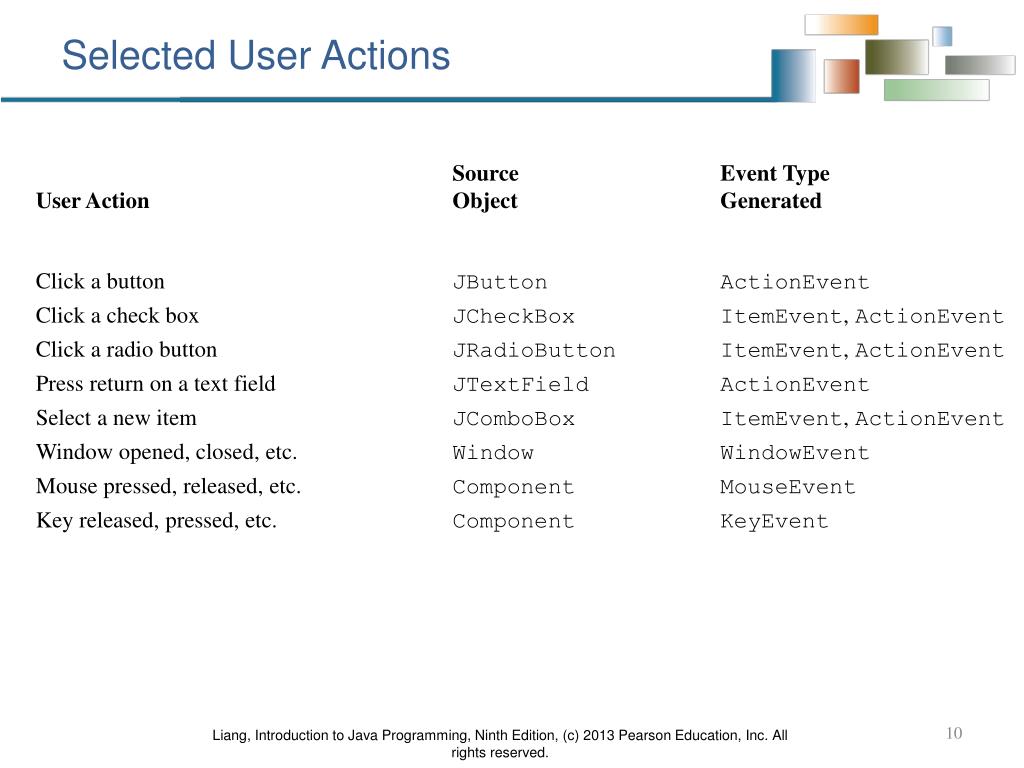 Selected User Actions

| User Action | Source Object | Event Type Generated |
|---|---|---|
| Click a button | JButton | ActionEvent |
| Click a check box | JCheckBox | ItemEvent, ActionEvent |
| Click a radio button | JRadioButton | ItemEvent, ActionEvent |
| Press return on a text field | JTextField | ActionEvent |
| Select a new item | JComboBox | ItemEvent, ActionEvent |
| Window opened, closed, etc. | Window | WindowEvent |
| Mouse pressed, released, etc. | Component | MouseEvent |
| Key released, pressed, etc. | Component | KeyEvent |

Liang, Introduction to Java Programming, Ninth Edition, (c) 2013 Pearson Education, Inc. All rights reserved.

10